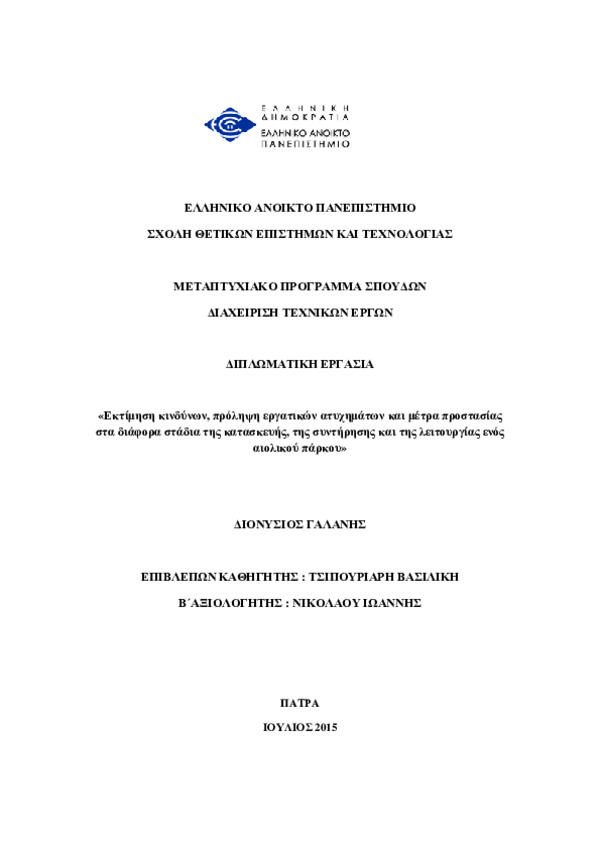 ΕΛΛΗΝΙΚΗ ΔΗΜΟΚΡΑΤΙΑ
ΕΛΛΗΝΙΚΟ ΑΝΟΙΚΤΟ ΠΑΝΕΠΙΣΤΗΜΙΟ

ΕΛΛΗΝΙΚΟ ΑΝΟΙΚΤΟ ΠΑΝΕΠΙΣΤΗΜΙΟ

ΣΧΟΛΗ ΘΕΤΙΚΩΝ ΕΠΙΣΤΗΜΩΝ ΚΑΙ ΤΕΧΝΟΛΟΓΙΑΣ

ΜΕΤΑΠΤΥΧΙΑΚΟ ΠΡΟΓΡΑΜΜΑ ΣΠΟΥΔΩΝ

ΔΙΑΧΕΙΡΙΣΗ ΤΕΧΝΙΚΩΝ ΕΡΓΩΝ

ΔΙΠΛΩΜΑΤΙΚΗ ΕΡΓΑΣΙΑ

«Εκτίμηση κινδύνων, πρόληψη εργατικών ατυχημάτων και μέτρα προστασίας στα διάφορα στάδια της κατασκευής, της συντήρησης και της λειτουργίας ενός αιολικού πάρκου»

ΔΙΟΝΥΣΙΟΣ ΓΑΛΑΝΗΣ

ΕΠΙΒΛΕΠΩΝ ΚΑΘΗΓΗΤΗΣ : ΤΣΙΠΟΥΡΙΑΡΗ ΒΑΣΙΛΙΚΗ

Β΄ΑΞΙΟΛΟΓΗΤΗΣ : ΝΙΚΟΛΑΟΥ ΙΩΑΝΝΗΣ

ΠΑΤΡΑ

ΙΟΥΛΙΟΣ 2015